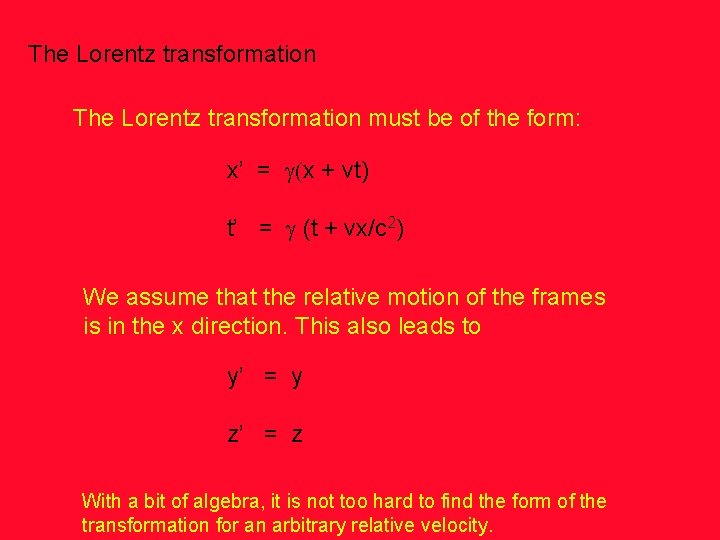 The Lorentz transformation

The Lorentz transformation must be of the form:

$x' = \gamma(x + vt)$

$t' = \gamma (t + vx/c^2)$

We assume that the relative motion of the frames is in the x direction. This also leads to

$y' = y$

$z' = z$

With a bit of algebra, it is not too hard to find the form of the transformation for an arbitrary relative velocity.